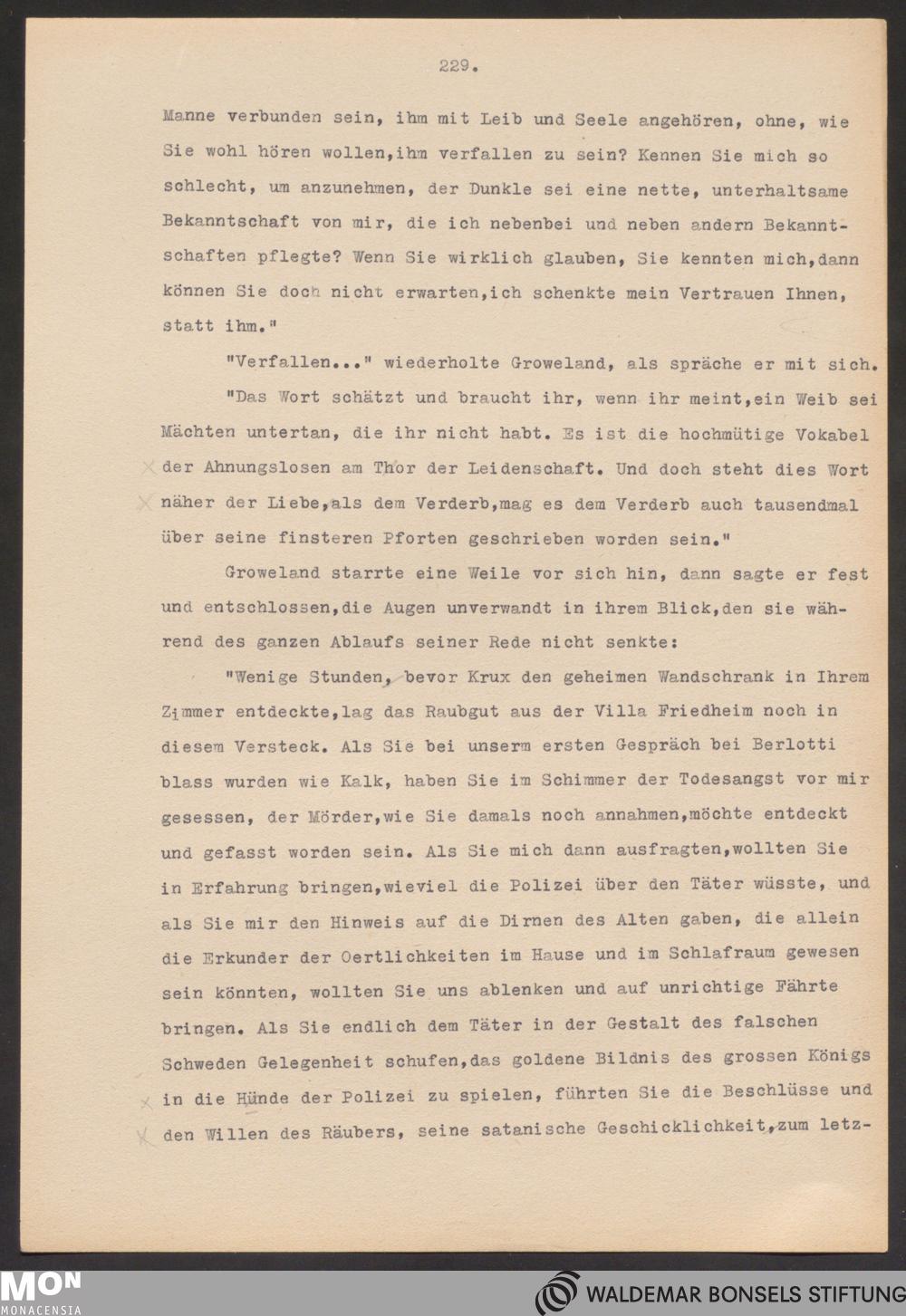 229.

Manne verbunden sein, ihm mit Leib und Seele angehören, ohne, wie Sie wohl hören wollen,ihm verfallen zu sein? Kennen Sie mich so schlecht, um anzunehmen, der Dunkle sei eine nette, unterhaltsame Bekanntschaft von mir, die ich nebenbei und neben andern Bekanntschaften pflegte? Wenn Sie wirklich glauben, Sie kennten mich,dann können Sie doch nicht erwarten,ich schenkte mein Vertrauen Ihnen, statt ihm."

"Verfallen..." wiederholte Groweland, als spräche er mit sich.

"Das Wort schätzt und braucht ihr, wenn ihr meint,ein Weib sei Mächten untertan, die ihr nicht habt. Es ist die hochmütige Vokabel der Ahnungslosen am Thor der Leidenschaft. Und doch steht dies Wort näher der Liebe,als dem Verderb,mag es dem Verderb auch tausendmal über seine finsteren Pforten geschrieben worden sein."

Groweland starrte eine Weile vor sich hin, dann sagte er fest und entschlossen,die Augen unverwandt in ihrem Blick,den sie während des ganzen Ablaufs seiner Rede nicht senkte:

"Wenige Stunden, bevor Krux den geheimen Wandschrank in Ihrem Zimmer entdeckte,lag das Raubgut aus der Villa Friedheim noch in diesem Versteck. Als Sie bei unserm ersten Gespräch bei Berlotti blass wurden wie Kalk, haben Sie im Schimmer der Todesangst vor mir gesessen, der Mörder,wie Sie damals noch annahmen,möchte entdeckt und gefasst worden sein. Als Sie mich dann ausfragten,wollten Sie in Erfahrung bringen,wieviel die Polizei über den Täter wüsste, und als Sie mir den Hinweis auf die Dirnen des Alten gaben, die allein die Erkunder der Oertlichkeiten im Hause und im Schlafraum gewesen sein könnten, wollten Sie uns ablenken und auf unrichtige Fährte bringen. Als Sie endlich dem Täter in der Gestalt des falschen Schweden Gelegenheit schufen,das goldene Bildnis des grossen Königs in die Hände der Polizei zu spielen, führten Sie die Beschlüsse und den Willen des Räubers, seine satanische Geschicklichkeit,zum letz-

MON MONACENSIA

WALDEMAR BONSELS STIFTUNG